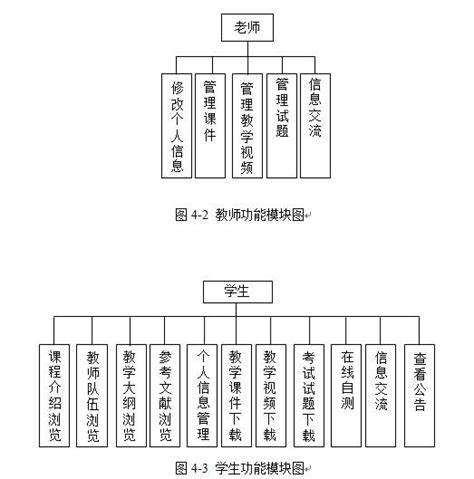 老师

修改个人信息
管理课件
管理教学视频
管理试题
信息交流

图 4-2 教师功能模块图

学生

课程介绍浏览
教师队伍浏览
教学大纲浏览
参考文献浏览
个人信息管理
教学课件下载
教学视频下载
考试试题下载
在线自测
信息交流
查看公告

图 4-3 学生功能模块图